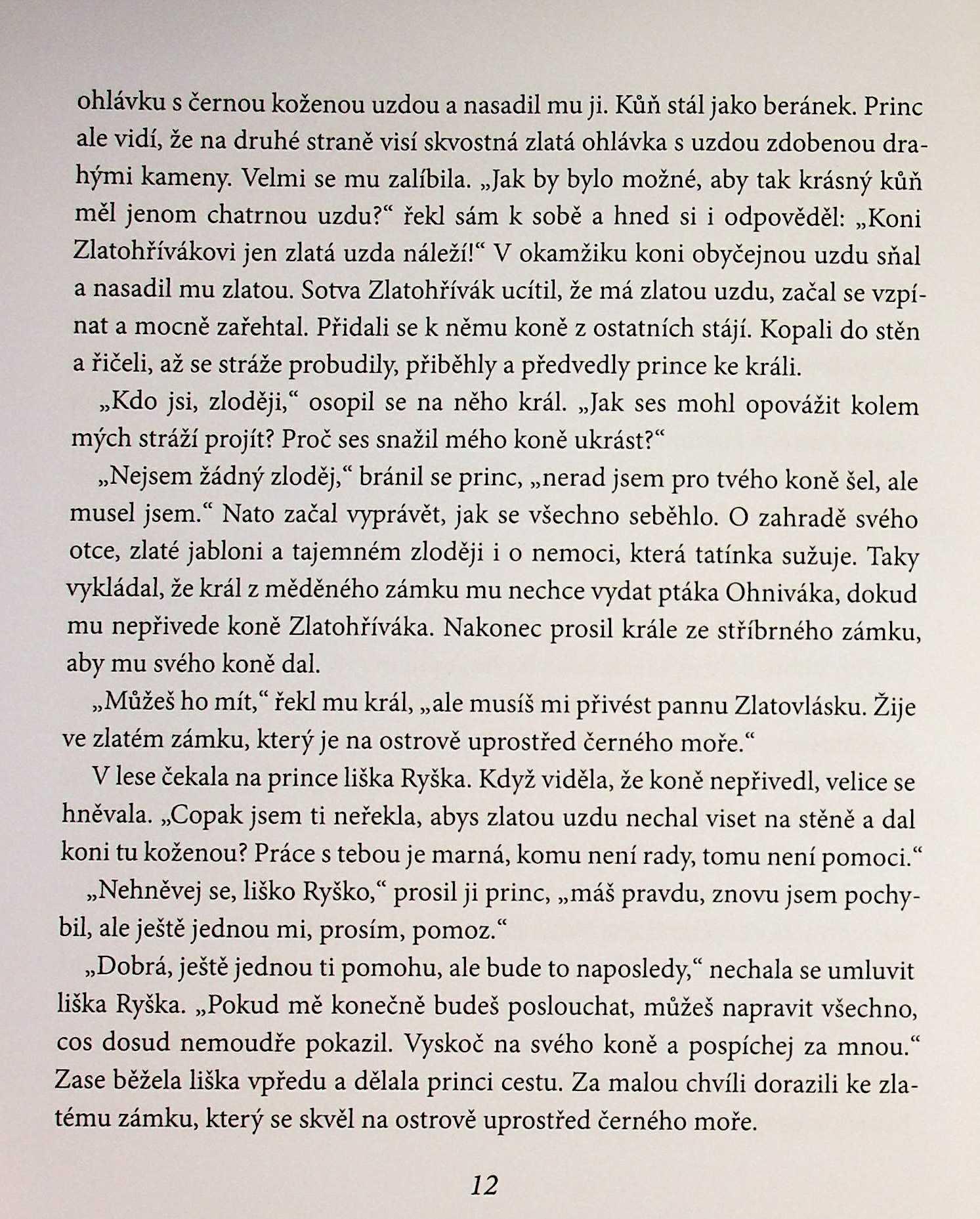 ohlávku s černou koženou uzdou a nasadil mu ji. Kůň stál jako beránek. Princ ale vidí, že na druhé straně visí skvostná zlatá ohlávka s uzdou zdobenou drahými kameny. Velmi se mu zalíbila. „Jak by bylo možné, aby tak krásný kůň měl jenom chatrnou uzdu?“ řekl sám k sobě a hned si i odpověděl: „Koni Zlatohřívákovi jen zlatá uzda náleží!“ V okamžiku koni obyčejnou uzdu sňal a nasadil mu zlatou. Sotva Zlatohřívák ucítil, že má zlatou uzdu, začal se vzpínat a mocně zařehtal. Přidali se k němu koně z ostatních stájí. Kopali do stěn a řičeli, až se stráže probudily, přiběhly a předvedly prince ke králi.

„Kdo jsi, zloději,“ osopil se na něho král. „Jak ses mohl opovážit kolem mých stráží projít? Proč ses snažil mého koně ukrást?“

„Nejsem žádný zloděj,“ bránil se princ, „nerad jsem pro tvého koně šel, ale musel jsem.“ Nato začal vyprávět, jak se všechno seběhlo. O zahradě svého otce, zlaté jabloni a tajemném zloději i o nemoci, která tatínka sužuje. Taky vykládal, že král z měděného zámku mu nechce vydat ptáka Ohniváka, dokud mu nepřivede koně Zlatohříváka. Nakonec prosil krále ze stříbrného zámku, aby mu svého koně dal.

„Můžeš ho mít,“ řekl mu král, „ale musíš mi přivést pannu Zlatovlásku. Žije ve zlatém zámku, který je na ostrově uprostřed černého moře.“

V lese čekala na prince liška Ryška. Když viděla, že koně nepřivedl, velice se hněvala. „Copak jsem ti neřekla, abys zlatou uzdu nechal viset na stěně a dal koni tu koženou? Práce s tebou je marná, komu není rady, tomu není pomoci.“

„Nehněvej se, liško Ryško,“ prosil ji princ, „máš pravdu, znovu jsem pochybil, ale ještě jednou mi, prosím, pomoz.“

„Dobrá, ještě jednou ti pomohu, ale bude to naposledy,“ nechala se umluvit liška Ryška. „Pokud mě konečně budeš poslouchat, můžeš napravit všechno, cos dosud nemoudře pokazil. Vyskoč na svého koně a pospíchej za mnou.“ Zase běžela liška vpředu a dělala princi cestu. Za malou chvíli dorazili ke zlatému zámku, který se skvěl na ostrově uprostřed černého moře.

12